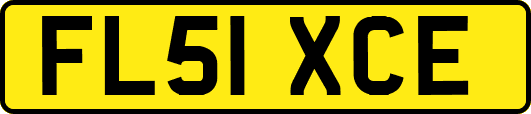 FL51 XCE